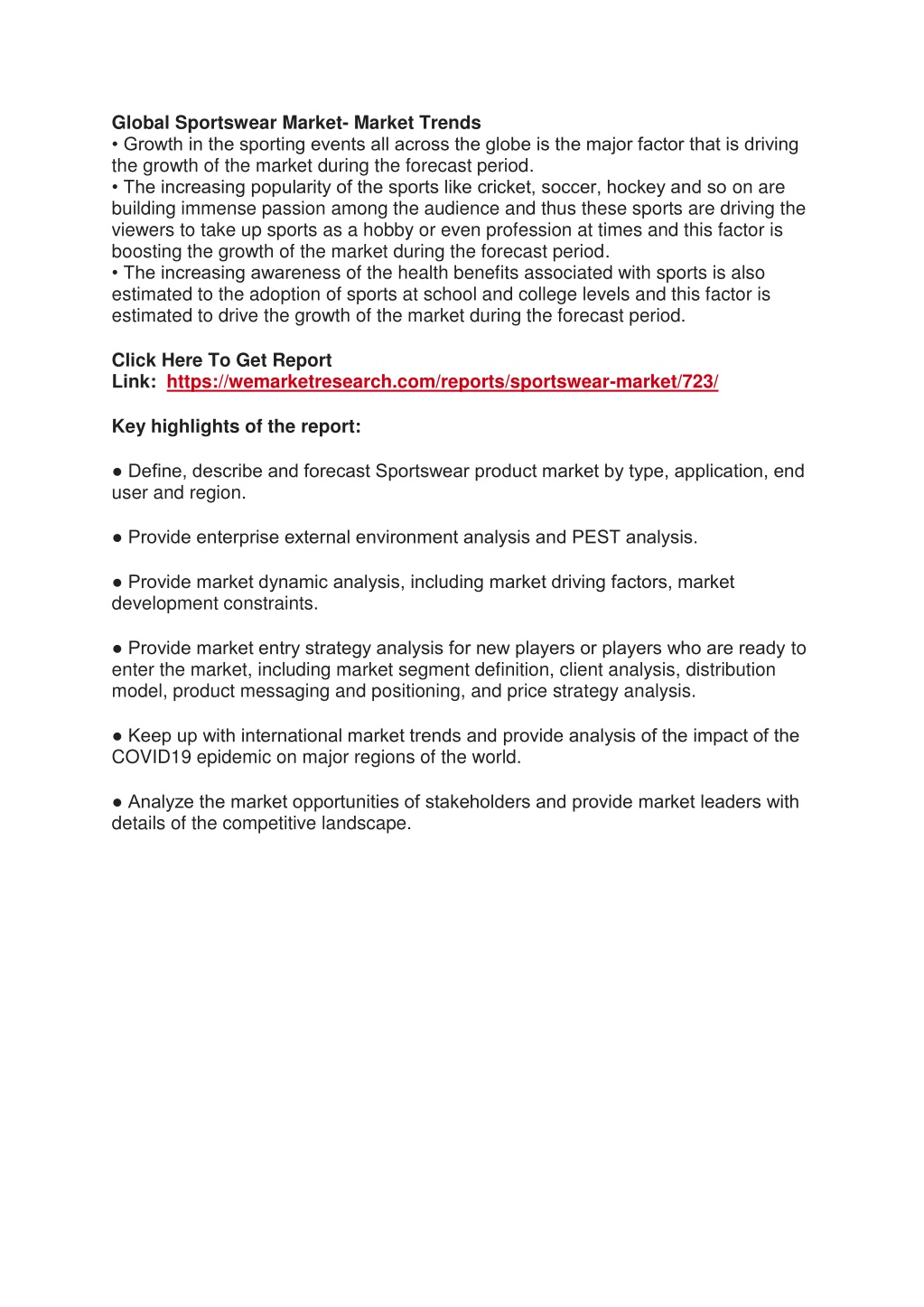 Global Sportswear Market- Market Trends
• Growth in the sporting events all across the globe is the major factor that is driving the growth of the market during the forecast period.
• The increasing popularity of the sports like cricket, soccer, hockey and so on are building immense passion among the audience and thus these sports are driving the viewers to take up sports as a hobby or even profession at times and this factor is boosting the growth of the market during the forecast period.
• The increasing awareness of the health benefits associated with sports is also estimated to the adoption of sports at school and college levels and this factor is estimated to drive the growth of the market during the forecast period.

Click Here To Get Report
Link: https://wemarketresearch.com/reports/sportswear-market/723/

Key highlights of the report:

● Define, describe and forecast Sportswear product market by type, application, end user and region.

● Provide enterprise external environment analysis and PEST analysis.

● Provide market dynamic analysis, including market driving factors, market development constraints.

● Provide market entry strategy analysis for new players or players who are ready to enter the market, including market segment definition, client analysis, distribution model, product messaging and positioning, and price strategy analysis.

● Keep up with international market trends and provide analysis of the impact of the COVID19 epidemic on major regions of the world.

● Analyze the market opportunities of stakeholders and provide market leaders with details of the competitive landscape.